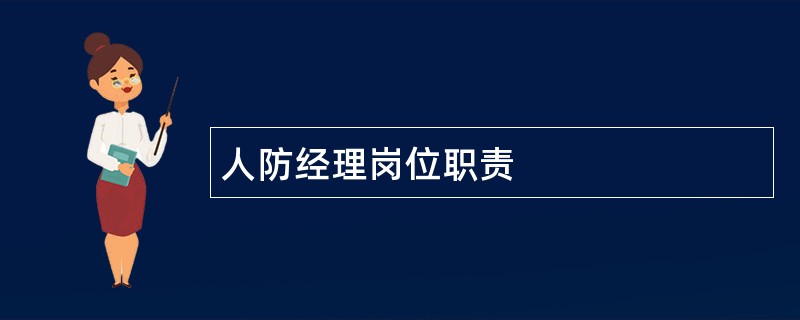 人防经理岗位职责